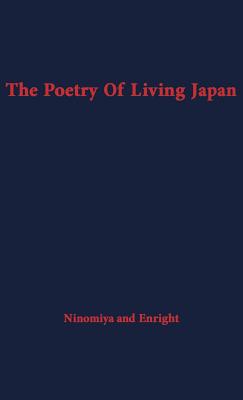 The Poetry Of Living Japan

Ninomiya and Enright